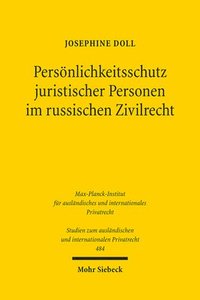 JOSEPHINE DOLL

Persönlichkeitsschutz juristischer Personen im russischen Zivilrecht

Max-Planck-Institut für ausländisches und internationales Privatrecht

Studien zum ausländischen und internationalen Privatrecht 484

Mohr Siebeck